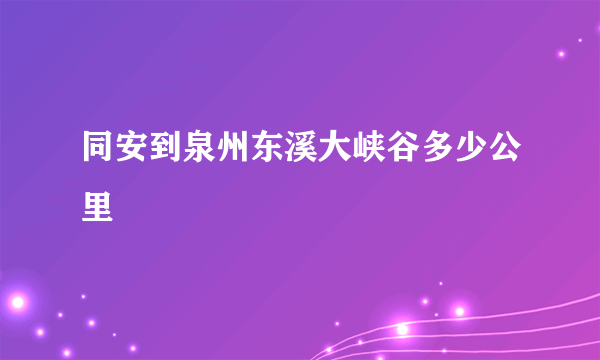 同安到泉州东溪大峡谷多少公里